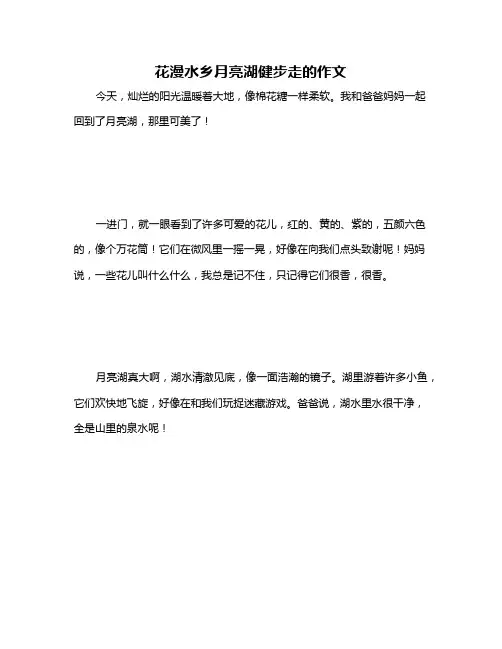 花漫水乡月亮湖健步走的作文

今天，灿烂的阳光温暖着大地，像棉花糖一样柔软。我和爸爸妈妈一起回到了月亮湖，那里可美了！

一进门，就一眼看到了许多可爱的花儿，红的、黄的、紫的，五颜六色的，像个万花筒！它们在微风里一摇一晃，好像在向我们点头致谢呢！妈妈说，一些花儿叫什么什么，我总是记不住，只记得它们很香，很香。

月亮湖真大啊，湖水清澈见底，像一面浩瀚的镜子。湖里游着许多小鱼，它们欢快地飞旋，好像在和我们玩捉迷藏游戏。爸爸说，湖水里水很干净，全是山里的泉水呢！